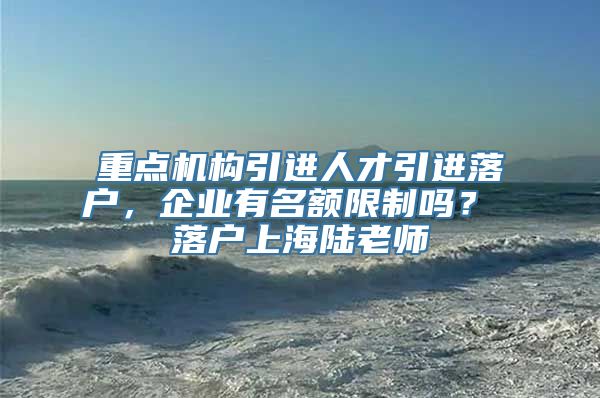 重点机构引进人才引进落户，企业有名额限制吗？
落户上海陆老师